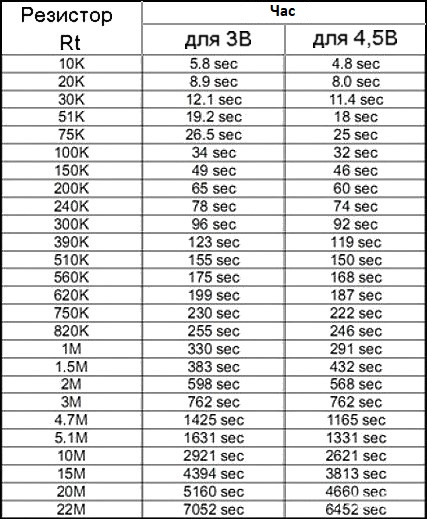 | Резистор Rt | Час для 3В | Час для 4,5В |
|---|---|---|
| 10K | 5.8 sec | 4.8 sec |
| 20K | 8.9 sec | 8.0 sec |
| 30K | 12.1 sec | 11.4 sec |
| 51K | 19.2 sec | 18 sec |
| 75K | 26.5 sec | 25 sec |
| 100K | 34 sec | 32 sec |
| 150K | 49 sec | 46 sec |
| 200K | 65 sec | 60 sec |
| 240K | 78 sec | 74 sec |
| 300K | 96 sec | 92 sec |
| 390K | 123 sec | 119 sec |
| 510K | 155 sec | 150 sec |
| 560K | 175 sec | 168 sec |
| 620K | 199 sec | 187 sec |
| 750K | 230 sec | 222 sec |
| 820K | 255 sec | 246 sec |
| 1M | 330 sec | 291 sec |
| 1.5M | 383 sec | 432 sec |
| 2M | 598 sec | 568 sec |
| 3M | 762 sec | 762 sec |
| 4.7M | 1425 sec | 1165 sec |
| 5.1M | 1631 sec | 1331 sec |
| 10M | 2921 sec | 2621 sec |
| 15M | 4394 sec | 3813 sec |
| 20M | 5160 sec | 4660 sec |
| 22M | 7052 sec | 6452 sec |